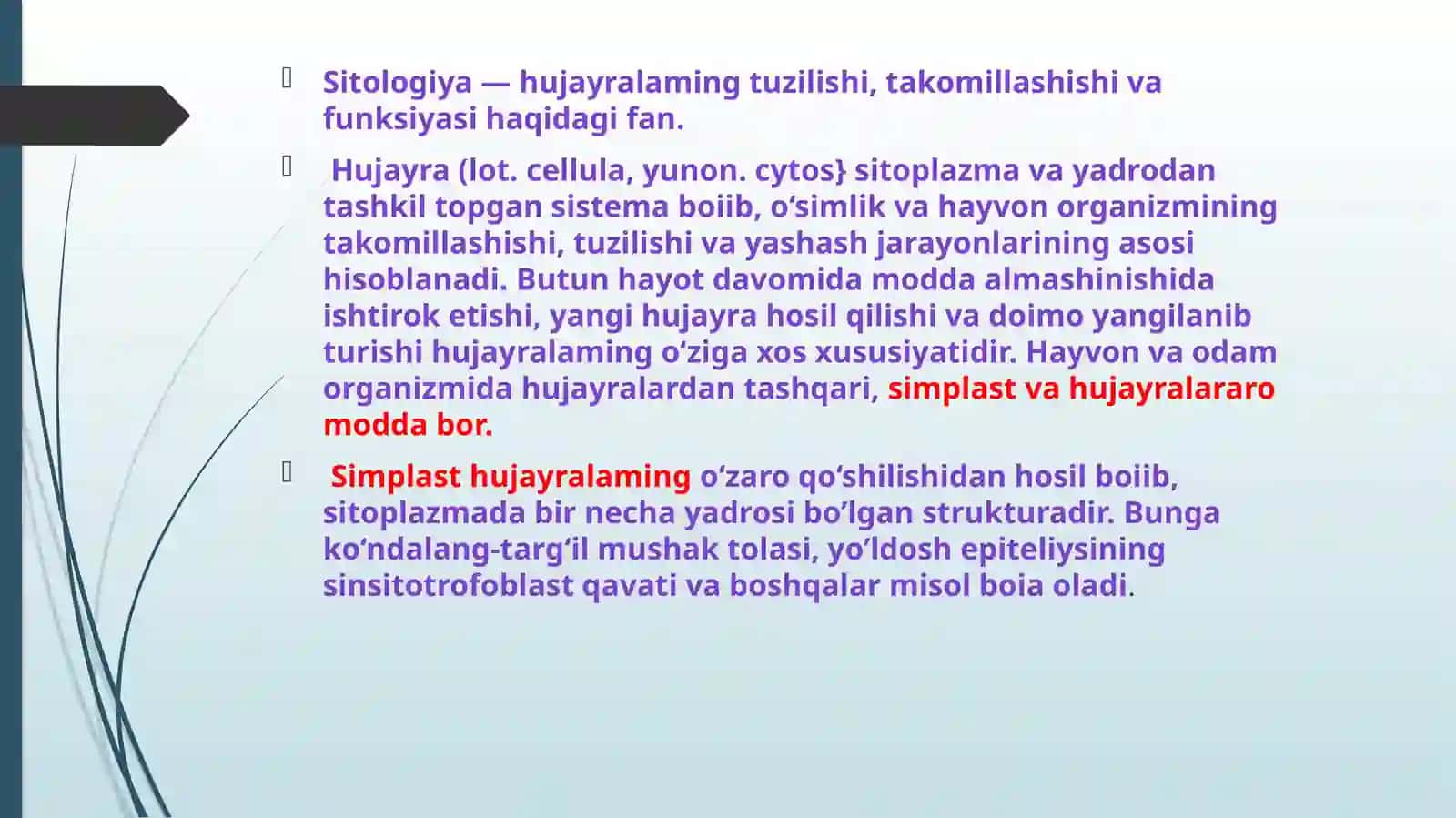 Sitologiya — hujayralaming tuzilishi, takomillashishi va funksiyasi haqidagi fan.

Hujayra (lot. cellula, yunon. cytos} sitoplazma va yadrodan tashkil topgan sistema boiib, o‘simlik va hayvon organizmining takomillashishi, tuzilishi va yashash jarayonlarining asosi hisoblanadi. Butun hayot davomida modda almashinishida ishtirok etishi, yangi hujayra hosil qilishi va doimo yangilanib turishi hujayralaming o‘ziga xos xususiyatidir. Hayvon va odam organizmida hujayralardan tashqari, simplast va hujayralararo modda bor.

Simplast hujayralaming o‘zaro qo‘shilishidan hosil boiib, sitoplazmada bir necha yadrosi bo’lgan strukturadir. Bunga ko‘ndalang-targ‘il mushak tolasi, yo’ldosh epiteliysining sinsitotrofoblast qavati va boshqalar misol boia oladi.